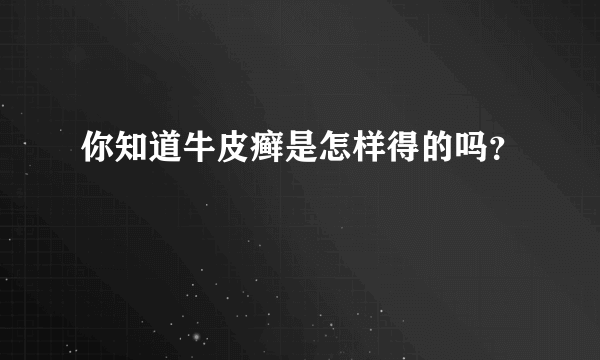 你知道牛皮癣是怎样得的吗？